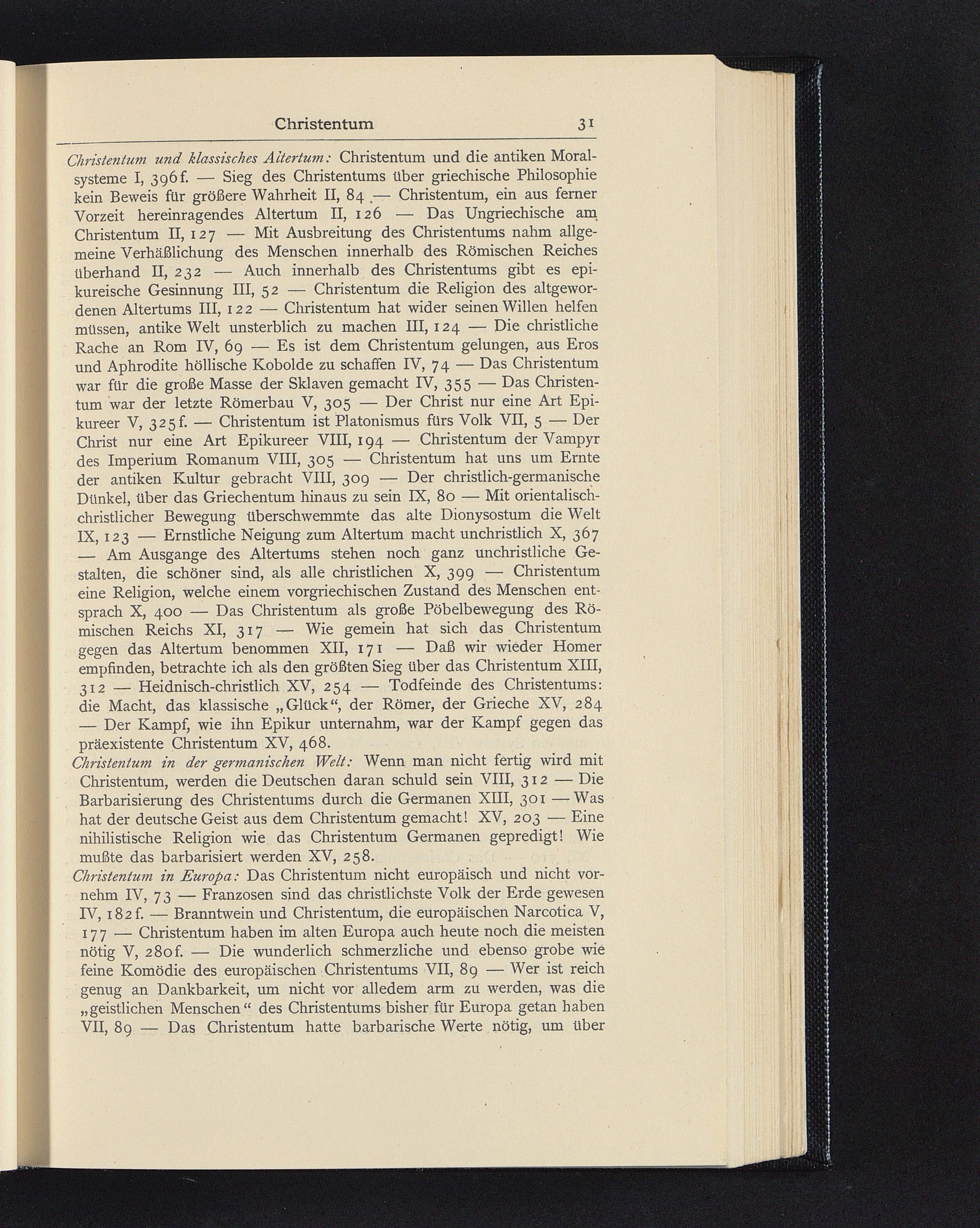 Christentum 31

Christentum und klassisches Altertum: Christentum und die antiken Moralsysteme I, 396f. — Sieg des Christentums über griechische Philosophie kein Beweis für größere Wahrheit II, 84 — Christentum, ein aus ferner Vorzeit hereinragendes Altertum II, 126 — Das Ungriechische am Christentum II, 127 — Mit Ausbreitung des Christentums nahm allgemeine Verhäßlichung des Menschen innerhalb des Römischen Reiches überhand II, 232 — Auch innerhalb des Christentums gibt es epikureische Gesinnung III, 52 — Christentum die Religion des altgewordenen Altertums III, 122 — Christentum hat wider seinen Willen helfen müssen, antike Welt unsterblich zu machen III, 124 — Die christliche Rache an Rom IV, 69 — Es ist dem Christentum gelungen, aus Eros und Aphrodite höllische Kobolde zu schaffen IV, 74 — Das Christentum war für die große Masse der Sklaven gemacht IV, 355 — Das Christentum war der letzte Römerbau V, 305 — Der Christ nur eine Art Epikureer V, 325f. — Christentum ist Platonismus fürs Volk VII, 5 — Der Christ nur eine Art Epikureer VIII, 194 — Christentum der Vampyr des Imperium Romanum VIII, 305 — Christentum hat uns um Ernte der antiken Kultur gebracht VIII, 309 — Der christlich-germanische Dünkel, über das Griechentum hinaus zu sein IX, 80 — Mit orientalisch-christlicher Bewegung überschwemmte das alte Dionysostum die Welt IX, 123 — Ernstliche Neigung zum Altertum macht unchristlich X, 367 — Am Ausgange des Altertums stehen noch ganz unchristliche Gestalten, die schöner sind, als alle christlichen X, 399 — Christentum eine Religion, welche einem vorgriechischen Zustand des Menschen entsprach X, 400 — Das Christentum als große Pöbelbewegung des Römischen Reichs XI, 317 — Wie gemein hat sich das Christentum gegen das Altertum benommen XII, 171 — Daß wir wieder Homer empfinden, betrachte ich als den größten Sieg über das Christentum XIII, 312 — Heidnisch-christlich XV, 254 — Todfeinde des Christentums: die Macht, das klassische „Glück“, der Römer, der Grieche XV, 284 — Der Kampf, wie ihn Epikur unternahm, war der Kampf gegen das präexistente Christentum XV, 468.

Christentum in der germanischen Welt: Wenn man nicht fertig wird mit Christentum, werden die Deutschen daran schuld sein VIII, 312 — Die Barbarisierung des Christentums durch die Germanen XIII, 301 — Was hat der deutsche Geist aus dem Christentum gemacht! XV, 203 — Eine nihilistische Religion wie das Christentum Germanen gepredigt! Wie mußte das barbarisiert werden XV, 258.

Christentum in Europa: Das Christentum nicht europäisch und nicht vornehm IV, 73 — Franzosen sind das christlichste Volk der Erde gewesen IV, 182f. — Branntwein und Christentum, die europäischen Narcotica V, 177 — Christentum haben im alten Europa auch heute noch die meisten nötig V, 280f. — Die wunderlich schmerzliche und ebenso grobe wie feine Komödie des europäischen Christentums VII, 89 — Wer ist reich genug an Dankbarkeit, um nicht vor alledem arm zu werden, was die „geistlichen Menschen“ des Christentums bisher für Europa getan haben VII, 89 — Das Christentum hatte barbarische Werte nötig, um über